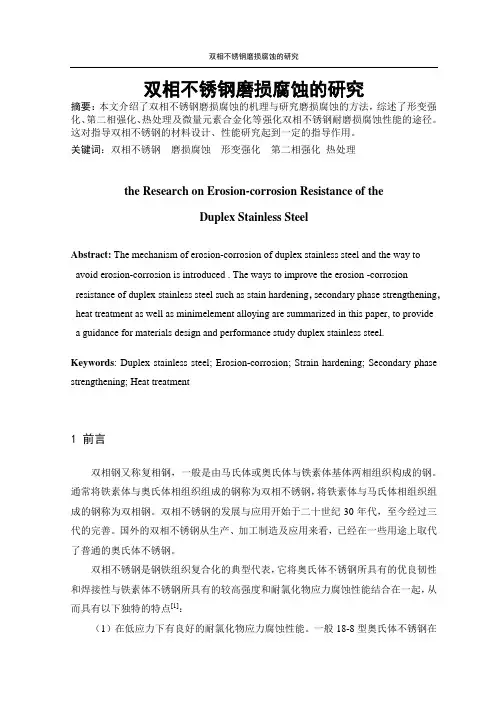 双相不锈钢磨损腐蚀的研究

双相不锈钢磨损腐蚀的研究

摘要：本文介绍了双相不锈钢磨损腐蚀的机理与研究磨损腐蚀的方法，综述了形变强化、第二相强化、热处理及微量元素合金化等强化双相不锈钢耐磨损腐蚀性能的途径。这对指导双相不锈钢的材料设计、性能研究起到一定的指导作用。

关键词：双相不锈钢　磨损腐蚀　形变强化　第二相强化　热处理

the Research on Erosion-corrosion Resistance of the

Duplex Stainless Steel

Abstract: The mechanism of erosion-corrosion of duplex stainless steel and the way to avoid erosion-corrosion is introduced . The ways to improve the erosion -corrosion resistance of duplex stainless steel such as stain hardening, secondary phase strengthening, heat treatment as well as minimelement alloying are summarized in this paper, to provide a guidance for materials design and performance study duplex stainless steel.

Keywords: Duplex stainless steel; Erosion-corrosion; Strain hardening; Secondary phase strengthening; Heat treatment

1 前言

双相钢又称复相钢，一般是由马氏体或奥氏体与铁素体基体两相组织构成的钢。通常将铁素体与奥氏体相组织组成的钢称为双相不锈钢，将铁素体与马氏体相组织组成的钢称为双相钢。双相不锈钢的发展与应用开始于二十世纪 30 年代，至今经过三代的完善。国外的双相不锈钢从生产、加工制造及应用来看，已经在一些用途上取代了普通的奥氏体不锈钢。

双相不锈钢是钢铁组织复合化的典型代表，它将奥氏体不锈钢所具有的优良韧性和焊接性与铁素体不锈钢所具有的较高强度和耐氯化物应力腐蚀性能结合在一起，从而具有以下独特的特点$^{[1]}$：

（1）在低应力下有良好的耐氯化物应力腐蚀性能。一般 18-8 型奥氏体不锈钢在